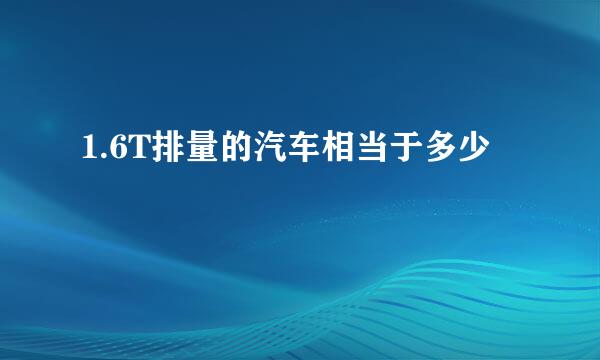 1.6T排量的汽车相当于多少